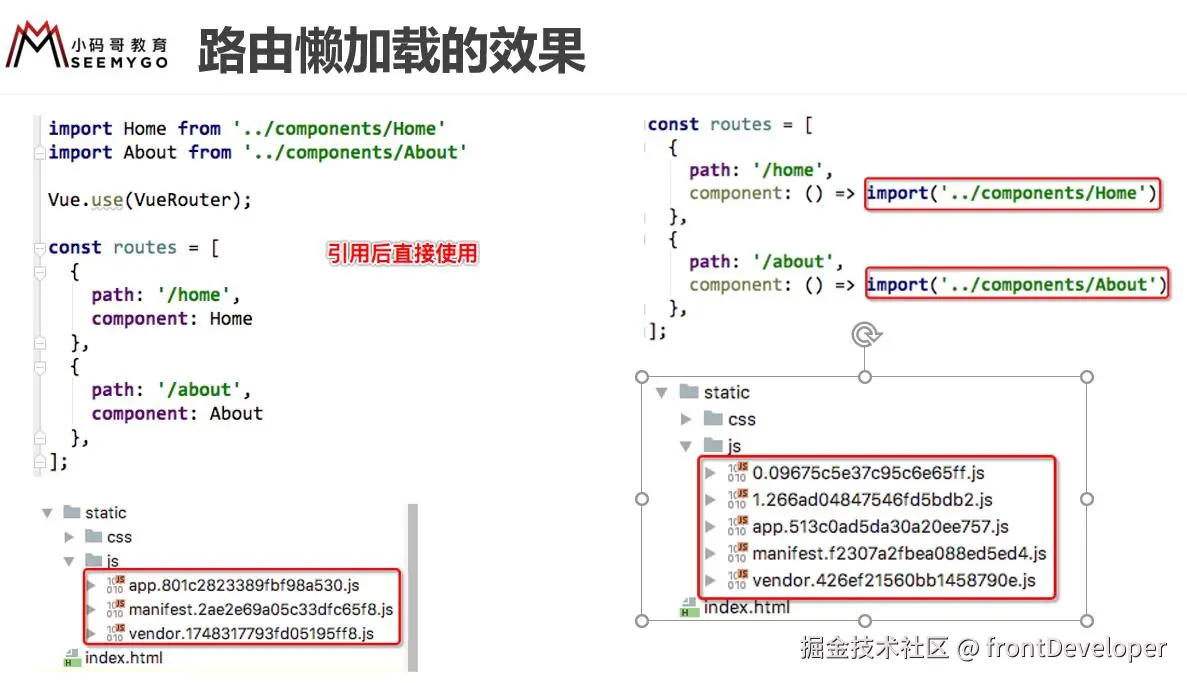 小码哥教育 SEEMYGO

路由懒加载的效果

import Home from '../components/Home'
import About from '../components/About'

Vue.use(VueRouter);

const routes = [
  {
    path: '/home',
    component: Home
  },
  {
    path: '/about',
    component: About
  },
];

引用后直接使用

static
css
js
app.801c2823389fbf98a530.js
manifest.2ae2e69a05c33dfc65f8.js
vendor.1748317793fd05195ff8.js
index.html

const routes = [
  {
    path: '/home',
    component: () => import('../components/Home')
  },
  {
    path: '/about',
    component: () => import('../components/About')
  },
];

static
css
js
0.09675c5e37c95c6e65ff.js
1.266ad04847546fd5bdb2.js
app.513c0ad5da30a20ee757.js
manifest.f2307a2fbea088ed5ed4.js
vendor.426ef21560bb1458790e.js
index.html

掘金技术社区 @ frontDeveloper